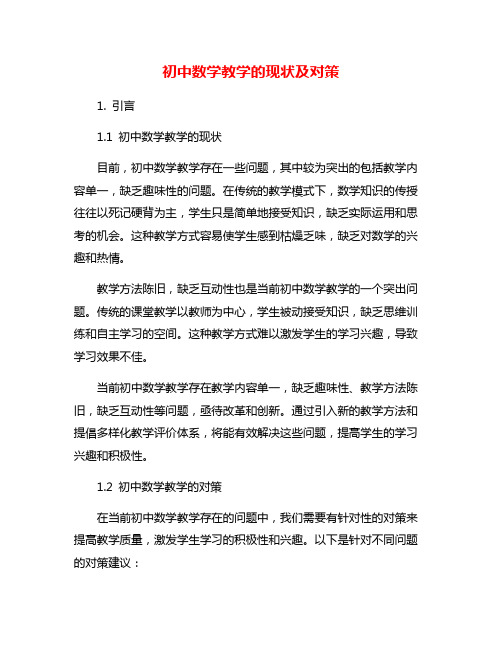 初中数学教学的现状及对策

1. 引言

1.1 初中数学教学的现状

目前，初中数学教学存在一些问题，其中较为突出的包括教学内容单一，缺乏趣味性的问题。在传统的教学模式下，数学知识的传授往往以死记硬背为主，学生只是简单地接受知识，缺乏实际运用和思考的机会。这种教学方式容易使学生感到枯燥乏味，缺乏对数学的兴趣和热情。

教学方法陈旧，缺乏互动性也是当前初中数学教学的一个突出问题。传统的课堂教学以教师为中心，学生被动接受知识，缺乏思维训练和自主学习的空间。这种教学方式难以激发学生的学习兴趣，导致学习效果不佳。

当前初中数学教学存在教学内容单一，缺乏趣味性、教学方法陈旧，缺乏互动性等问题，亟待改革和创新。通过引入新的教学方法和提倡多样化教学评价体系，将能有效解决这些问题，提高学生的学习兴趣和积极性。

1.2 初中数学教学的对策

在当前初中数学教学存在的问题中，我们需要有针对性的对策来提高教学质量，激发学生学习的积极性和兴趣。以下是针对不同问题的对策建议：